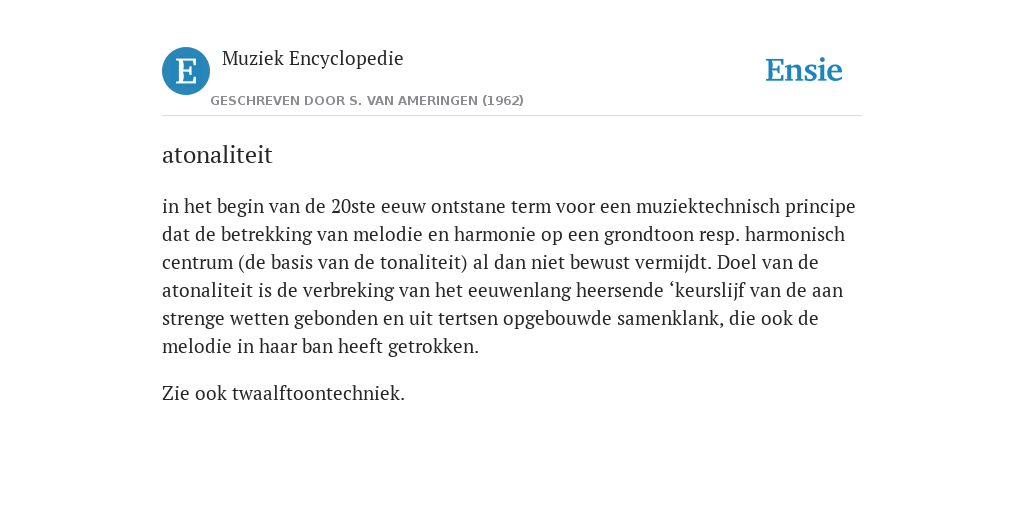 E

Muziek Encyclopedie

GESCHREVEN DOOR S. VAN AMERINGEN (1962)

Ensie

atonaliteit

in het begin van de 20ste eeuw ontstane term voor een muziektechnisch principe dat de betrekking van melodie en harmonie op een grondtoon resp. harmonisch centrum (de basis van de tonaliteit) al dan niet bewust vermijdt. Doel van de atonaliteit is de verbreking van het eeuwenlang heersende ‘keurslijf van de aan strenge wetten gebonden en uit tertsen opgebouwde samenklank, die ook de melodie in haar ban heeft getrokken.

Zie ook twaalftoontechniek.